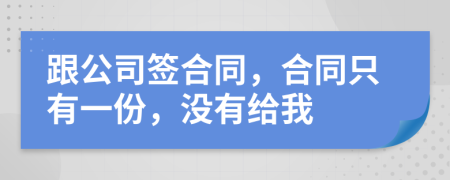 跟公司签合同，合同只有一份，没有给我